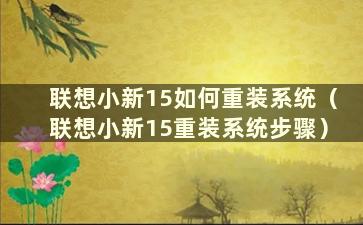 联想小新15如何重装系统（联想小新15重装系统步骤）